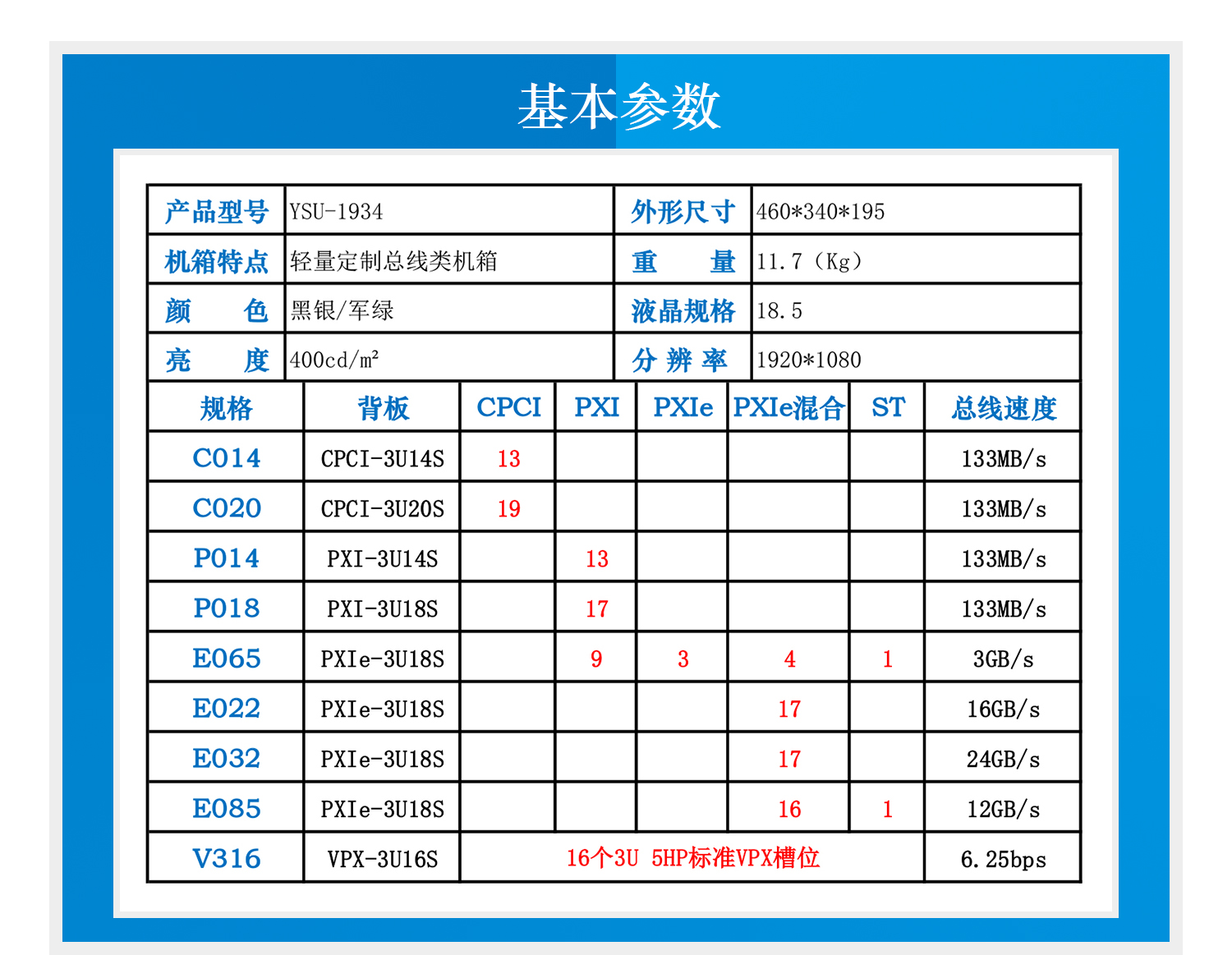 基本参数

| 产品型号 | YSU-1934 | 外形尺寸 | 460*340*195 |
|---|---|---|---|
| 机箱特点 | 轻量定制总线类机箱 | 重　　量 | 11.7（Kg） |
| 颜　　色 | 黑银/军绿 | 液晶规格 | 18.5 |
| 亮　　度 | 400cd/m² | 分 辨 率 | 1920*1080 |

| 规格 | 背板 | CPCI | PXI | PXIe | PXIe混合 | ST | 总线速度 |
|---|---|---|---|---|---|---|---|
| C014 | CPCI-3U14S | 13 | | | | | 133MB/s |
| C020 | CPCI-3U20S | 19 | | | | | 133MB/s |
| P014 | PXI-3U14S | | 13 | | | | 133MB/s |
| P018 | PXI-3U18S | | 17 | | | | 133MB/s |
| E065 | PXIe-3U18S | | 9 | 3 | 4 | 1 | 3GB/s |
| E022 | PXIe-3U18S | | | | 17 | | 16GB/s |
| E032 | PXIe-3U18S | | | | 17 | | 24GB/s |
| E085 | PXIe-3U18S | | | | 16 | 1 | 12GB/s |
| V316 | VPX-3U16S | 16个3U 5HP标准VPX槽位 | | | | | 6.25bps |